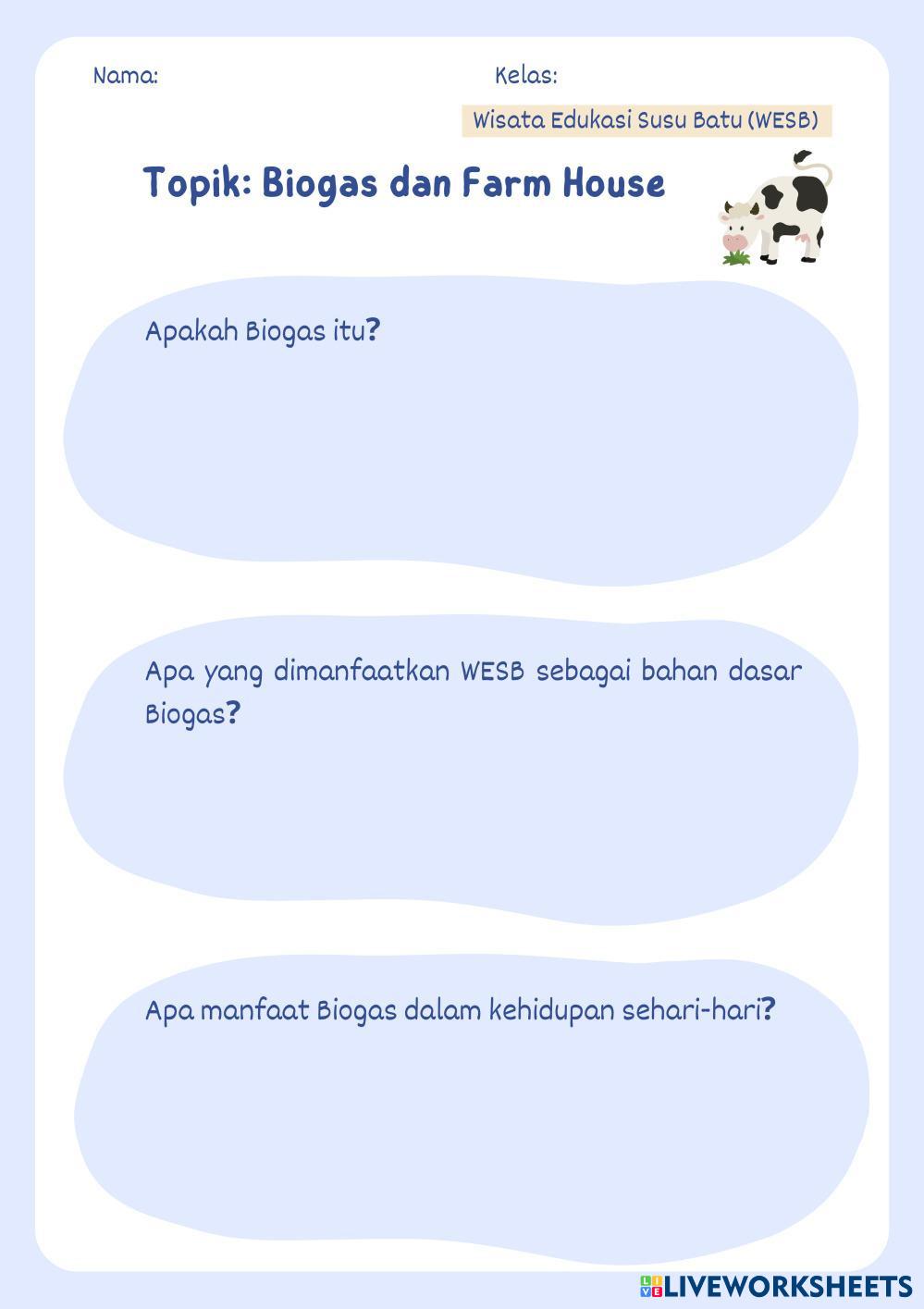 Nama:

Kelas:

Wisata Edukasi Susu Batu (WESB)

Topik: Biogas dan Farm House

Apakah Biogas itu?

Apa yang dimanfaatkan WESB sebagai bahan dasar Biogas?

Apa manfaat Biogas dalam kehidupan sehari-hari?

LIVEWORKSHEETS